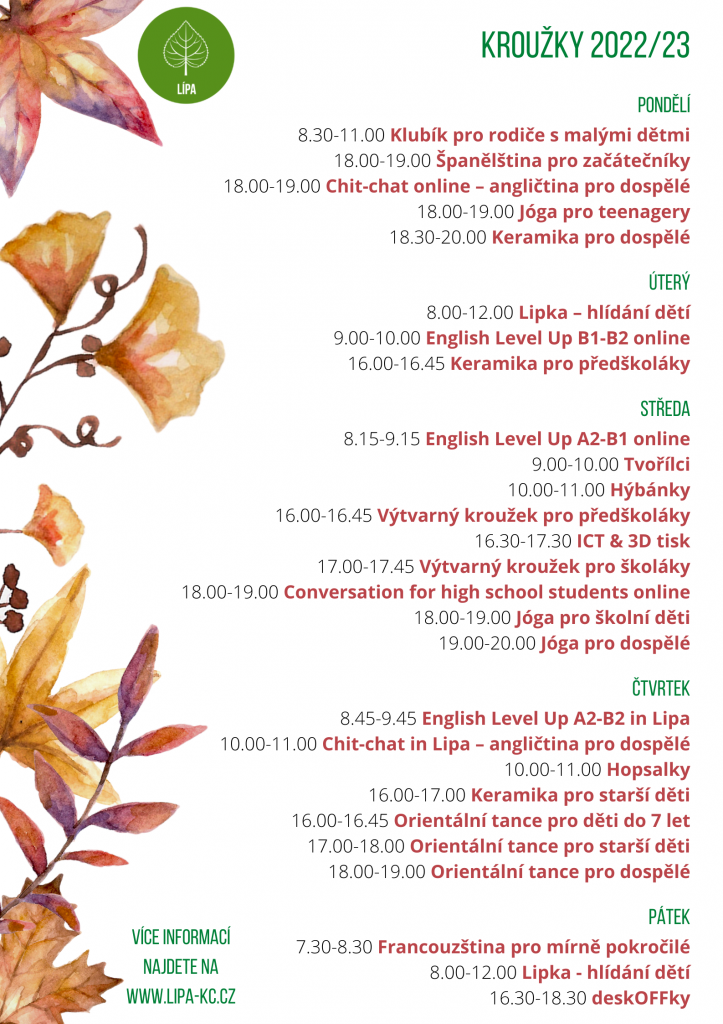 LÍPA

KROUŽKY 2022/23

PONDĚLÍ
8.30-11.00 Klubík pro rodiče s malými dětmi
18.00-19.00 Španělština pro začátečníky
18.00-19.00 Chit-chat online – angličtina pro dospělé
18.00-19.00 Jóga pro teenagery
18.30-20.00 Keramika pro dospělé

ÚTERÝ
8.00-12.00 Lipka – hlídání dětí
9.00-10.00 English Level Up B1-B2 online
16.00-16.45 Keramika pro předškoláky

STŘEDA
8.15-9.15 English Level Up A2-B1 online
9.00-10.00 Tvořílci
10.00-11.00 Hýbánky
16.00-16.45 Výtvarný kroužek pro předškoláky
16.30-17.30 ICT & 3D tisk
17.00-17.45 Výtvarný kroužek pro školáky
18.00-19.00 Conversation for high school students online
18.00-19.00 Jóga pro školní děti
19.00-20.00 Jóga pro dospělé

ČTVRTEK
8.45-9.45 English Level Up A2-B2 in Lipa
10.00-11.00 Chit-chat in Lipa – angličtina pro dospělé
10.00-11.00 Hopsalky
16.00-17.00 Keramika pro starší děti
16.00-16.45 Orientální tance pro děti do 7 let
17.00-18.00 Orientální tance pro starší děti
18.00-19.00 Orientální tance pro dospělé

PÁTEK
7.30-8.30 Francouzština pro mírně pokročilé
8.00-12.00 Lipka - hlídání dětí
16.30-18.30 deskOFFky

VÍCE INFORMACÍ NAJDETE NA WWW.LIPA-KC.CZ